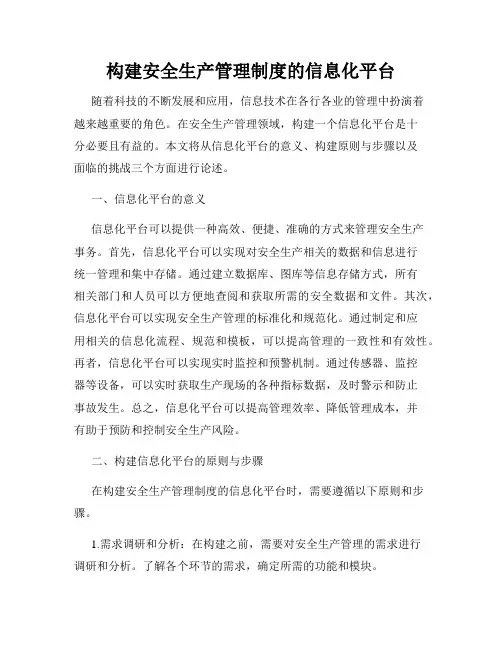 构建安全生产管理制度的信息化平台

随着科技的不断发展和应用，信息技术在各行各业的管理中扮演着越来越重要的角色。在安全生产管理领域，构建一个信息化平台是十分必要且有益的。本文将从信息化平台的意义、构建原则与步骤以及面临的挑战三个方面进行论述。

一、信息化平台的意义

信息化平台可以提供一种高效、便捷、准确的方式来管理安全生产事务。首先，信息化平台可以实现对安全生产相关的数据和信息进行统一管理和集中存储。通过建立数据库、图库等信息存储方式，所有相关部门和人员可以方便地查阅和获取所需的安全数据和文件。其次，信息化平台可以实现安全生产管理的标准化和规范化。通过制定和应用相关的信息化流程、规范和模板，可以提高管理的一致性和有效性。再者，信息化平台可以实现实时监控和预警机制。通过传感器、监控器等设备，可以实时获取生产现场的各种指标数据，及时警示和防止事故发生。总之，信息化平台可以提高管理效率、降低管理成本，并有助于预防和控制安全生产风险。

二、构建信息化平台的原则与步骤

在构建安全生产管理制度的信息化平台时，需要遵循以下原则和步骤。

1.需求调研和分析：在构建之前，需要对安全生产管理的需求进行调研和分析。了解各个环节的需求，确定所需的功能和模块。